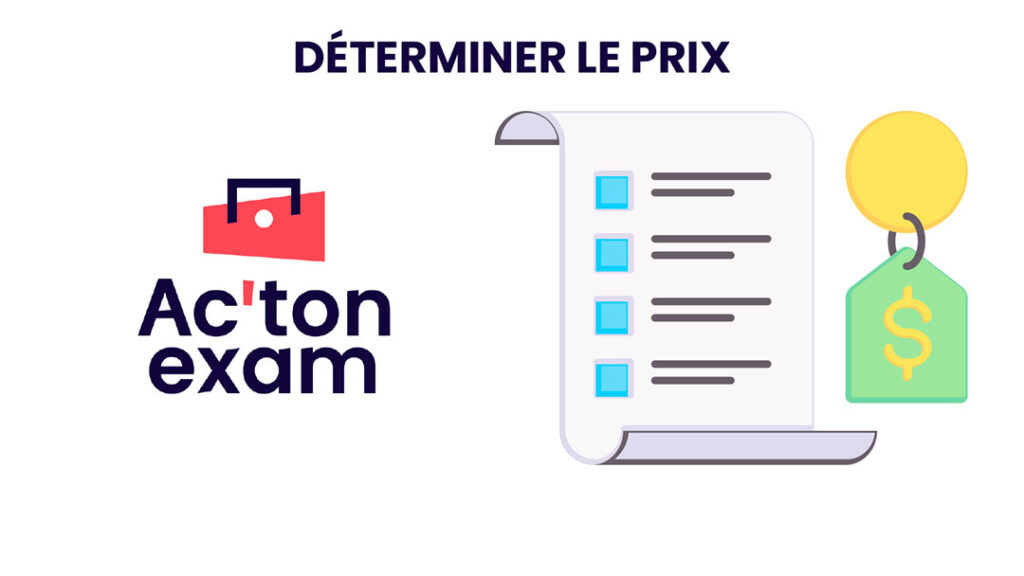 DÉTERMINER LE PRIX

Ac'ton exam

$